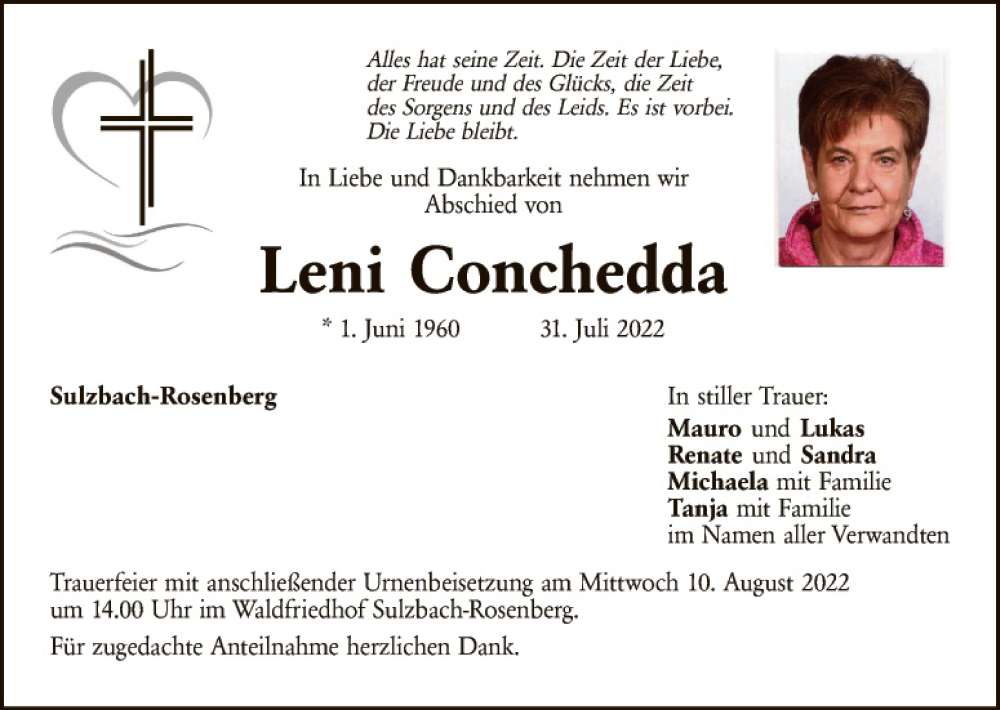 Alles hat seine Zeit. Die Zeit der Liebe, der Freude und des Glücks, die Zeit des Sorgens und des Leids. Es ist vorbei. Die Liebe bleibt.

In Liebe und Dankbarkeit nehmen wir Abschied von

Leni Conchedda

* 1. Juni 1960 31. Juli 2022

Sulzbach-Rosenberg

In stiller Trauer:
Mauro und Lukas
Renate und Sandra
Michaela mit Familie
Tanja mit Familie
im Namen aller Verwandten

Trauerfeier mit anschließender Urnenbeisetzung am Mittwoch 10. August 2022 um 14.00 Uhr im Waldfriedhof Sulzbach-Rosenberg.

Für zugedachte Anteilnahme herzlichen Dank.